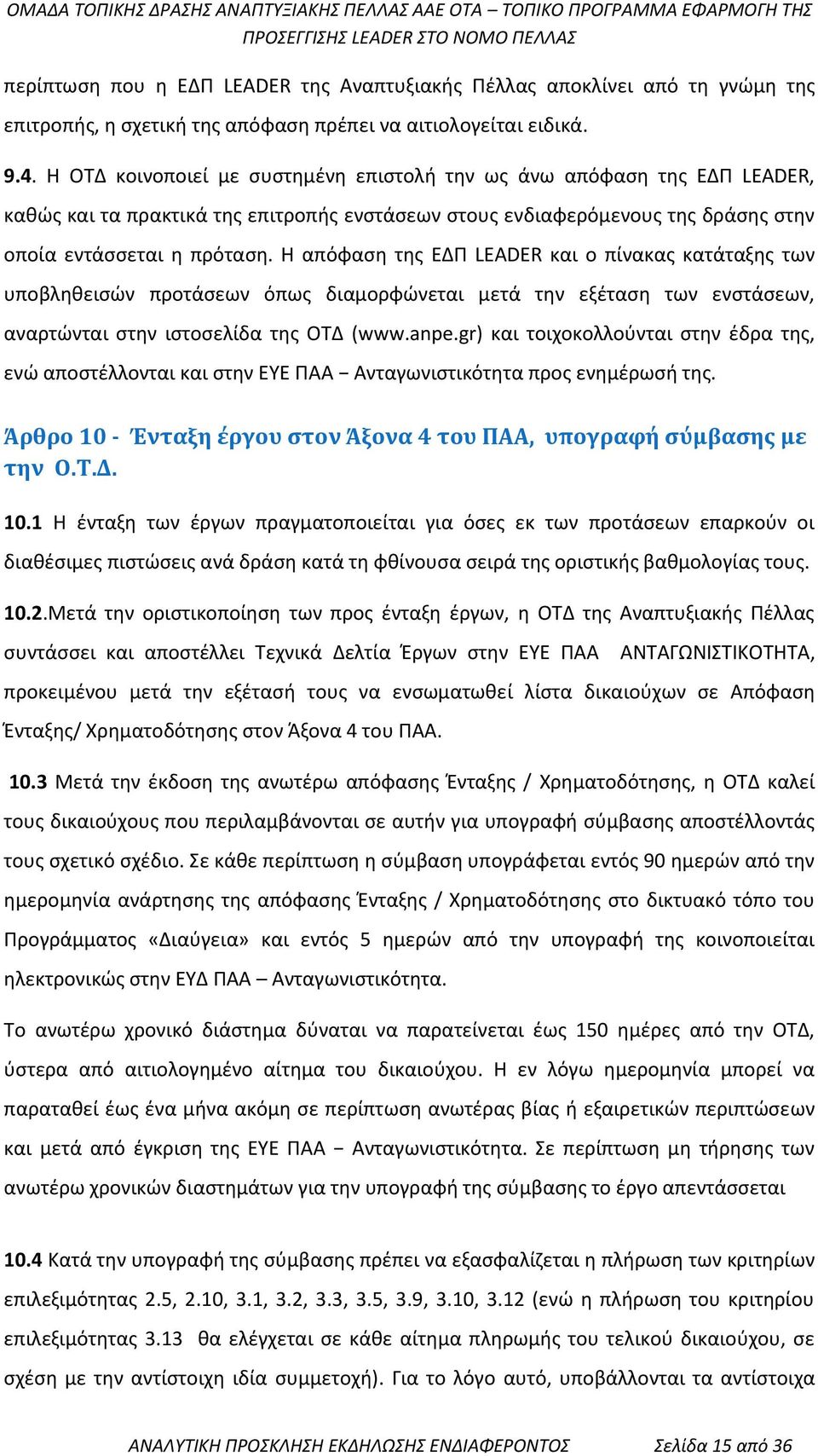 ΟΜΑΔΑ ΤΟΠΙΚΗΣ ΔΡΑΣΗΣ ΑΝΑΠΤΥΞΙΑΚΗΣ ΠΕΛΛΑΣ ΑΑΕ ΟΤΑ – ΤΟΠΙΚΟ ΠΡΟΓΡΑΜΜΑ ΕΦΑΡΜΟΓΗ ΤΗΣ ΠΡΟΣΕΓΓΙΣΗΣ LEADER ΣΤΟ ΝΟΜΟ ΠΕΛΛΑΣ

περίπτωση που η ΕΔΠ LEADER της Αναπτυξιακής Πέλλας αποκλίνει από τη γνώμη της επιτροπής, η σχετική της απόφαση πρέπει να αιτιολογείται ειδικά.

9.4. Η ΟΤΔ κοινοποιεί με συστημένη επιστολή την ως άνω απόφαση της ΕΔΠ LEADER, καθώς και τα πρακτικά της επιτροπής ενστάσεων στους ενδιαφερόμενους της δράσης στην οποία εντάσσεται η πρόταση. Η απόφαση της ΕΔΠ LEADER και ο πίνακας κατάταξης των υποβληθεισών προτάσεων όπως διαμορφώνεται μετά την εξέταση των ενστάσεων, αναρτώνται στην ιστοσελίδα της ΟΤΔ (www.anpe.gr) και τοιχοκολλούνται στην έδρα της, ενώ αποστέλλονται και στην ΕΥΕ ΠΑΑ – Ανταγωνιστικότητα προς ενημέρωσή της.

Άρθρο 10 - Ένταξη έργου στον Άξονα 4 του ΠΑΑ, υπογραφή σύμβασης με την Ο.Τ.Δ.

10.1 Η ένταξη των έργων πραγματοποιείται για όσες εκ των προτάσεων επαρκούν οι διαθέσιμες πιστώσεις ανά δράση κατά τη φθίνουσα σειρά της οριστικής βαθμολογίας τους.

10.2.Μετά την οριστικοποίηση των προς ένταξη έργων, η ΟΤΔ της Αναπτυξιακής Πέλλας συντάσσει και αποστέλλει Τεχνικά Δελτία Έργων στην ΕΥΕ ΠΑΑ ΑΝΤΑΓΩΝΙΣΤΙΚΟΤΗΤΑ, προκειμένου μετά την εξέτασή τους να ενσωματωθεί λίστα δικαιούχων σε Απόφαση Ένταξης/ Χρηματοδότησης στον Άξονα 4 του ΠΑΑ.

10.3 Μετά την έκδοση της ανωτέρω απόφασης Ένταξης / Χρηματοδότησης, η ΟΤΔ καλεί τους δικαιούχους που περιλαμβάνονται σε αυτήν για υπογραφή σύμβασης αποστέλλοντάς τους σχετικό σχέδιο. Σε κάθε περίπτωση η σύμβαση υπογράφεται εντός 90 ημερών από την ημερομηνία ανάρτησης της απόφασης Ένταξης / Χρηματοδότησης στο δικτυακό τόπο του Προγράμματος «Διαύγεια» και εντός 5 ημερών από την υπογραφή της κοινοποιείται ηλεκτρονικώς στην ΕΥΔ ΠΑΑ – Ανταγωνιστικότητα.

Το ανωτέρω χρονικό διάστημα δύναται να παρατείνεται έως 150 ημέρες από την ΟΤΔ, ύστερα από αιτιολογημένο αίτημα του δικαιούχου. Η εν λόγω ημερομηνία μπορεί να παραταθεί έως ένα μήνα ακόμη σε περίπτωση ανωτέρας βίας ή εξαιρετικών περιπτώσεων και μετά από έγκριση της ΕΥΕ ΠΑΑ – Ανταγωνιστικότητα. Σε περίπτωση μη τήρησης των ανωτέρω χρονικών διαστημάτων για την υπογραφή της σύμβασης το έργο απεντάσσεται

10.4 Κατά την υπογραφή της σύμβασης πρέπει να εξασφαλίζεται η πλήρωση των κριτηρίων επιλεξιμότητας 2.5, 2.10, 3.1, 3.2, 3.3, 3.5, 3.9, 3.10, 3.12 (ενώ η πλήρωση του κριτηρίου επιλεξιμότητας 3.13 θα ελέγχεται σε κάθε αίτημα πληρωμής του τελικού δικαιούχου, σε σχέση με την αντίστοιχη ιδία συμμετοχή). Για το λόγο αυτό, υποβάλλονται τα αντίστοιχα

ΑΝΑΛΥΤΙΚΗ ΠΡΟΣΚΛΗΣΗ ΕΚΔΗΛΩΣΗΣ ΕΝΔΙΑΦΕΡΟΝΤΟΣ Σελίδα 15 από 36